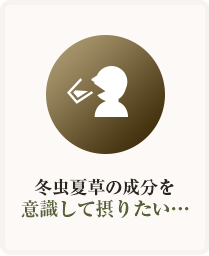 冬虫夏草の成分を
意識して摂りたい…